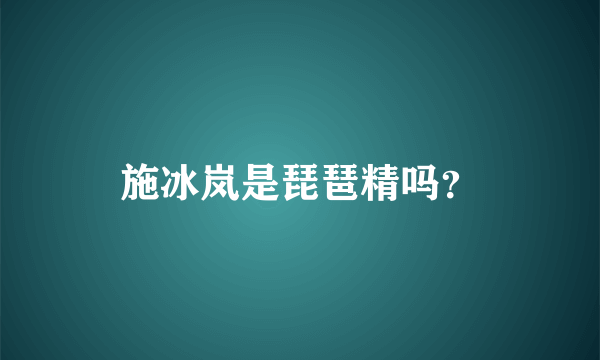 施冰岚是琵琶精吗?